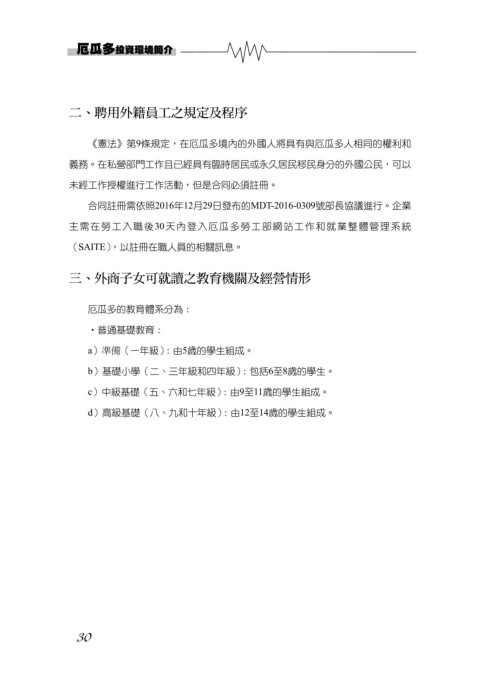 厄瓜多投資環境簡介

二、聘用外籍員工之規定及程序

《憲法》第9條規定，在厄瓜多境內的外國人將具有與厄瓜多人相同的權利和義務。在私營部門工作且已經具有臨時居民或永久居民移民身分的外國公民，可以未經工作授權進行工作活動，但是合同必須註冊。

合同註冊需依照2016年12月29日發布的MDT-2016-0309號部長協議進行。企業主需在勞工入職後30天內登入厄瓜多勞工部網站工作和就業整體管理系統（SAITE），以註冊在職人員的相關訊息。

三、外商子女可就讀之教育機關及經營情形

厄瓜多的教育體系分為：

・普通基礎教育：

a）準備（一年級）：由5歲的學生組成。

b）基礎小學（二、三年級和四年級）：包括6至8歲的學生。

c）中級基礎（五、六和七年級）：由9至11歲的學生組成。

d）高級基礎（八、九和十年級）：由12至14歲的學生組成。

30